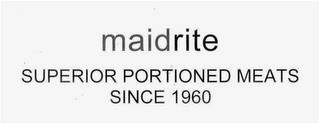 maidrite

SUPERIOR PORTIONED MEATS
SINCE 1960